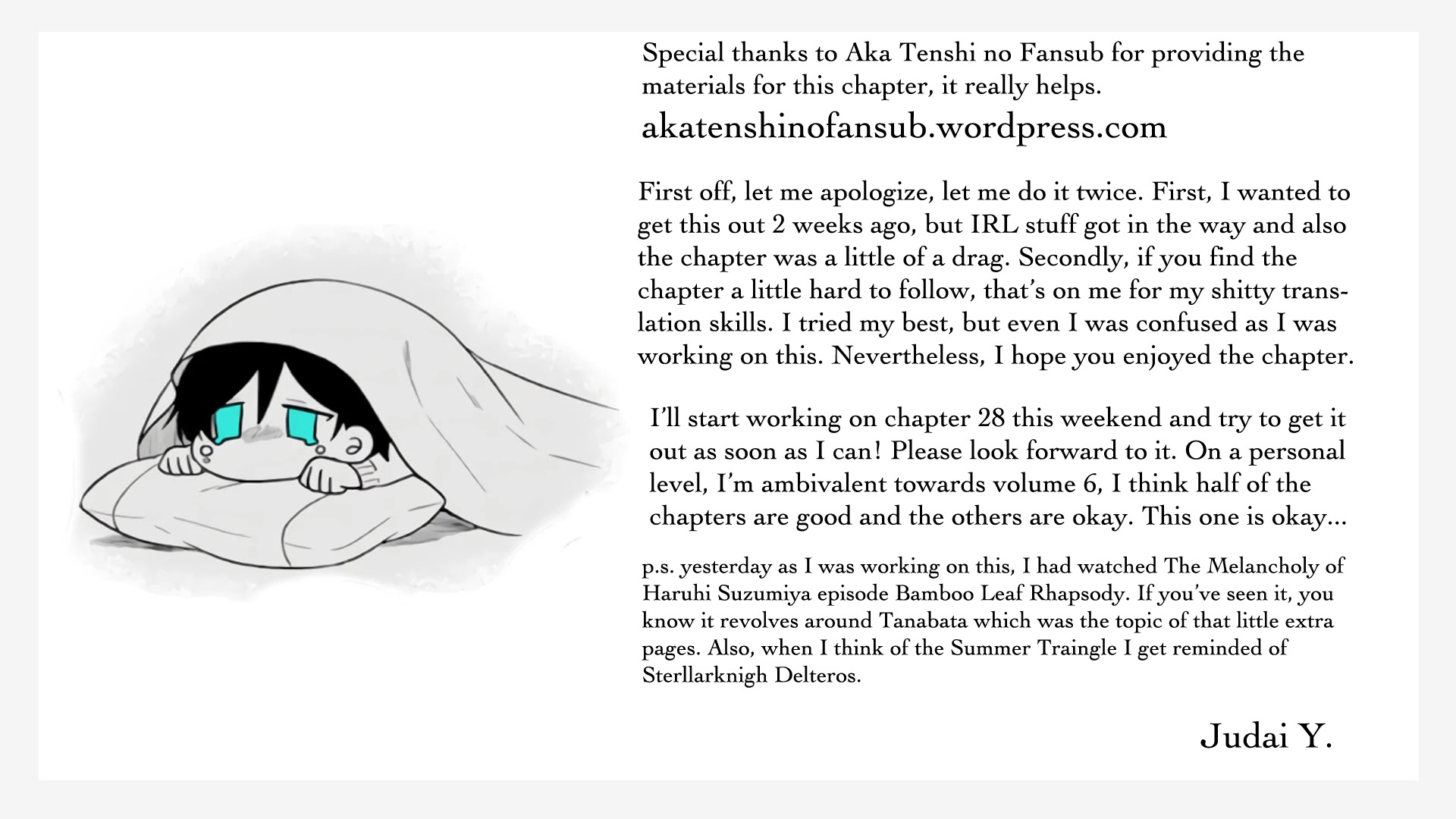 Special thanks to Aka Tenshi no Fansub for providing the materials for this chapter, it really helps.
akatenshinofansub.wordpress.com

First off, let me apologize, let me do it twice. First, I wanted to get this out 2 weeks ago, but IRL stuff got in the way and also the chapter was a little of a drag. Secondly, if you find the chapter a little hard to follow, that's on me for my shitty translation skills. I tried my best, but even I was confused as I was working on this. Nevertheless, I hope you enjoyed the chapter.

I'll start working on chapter 28 this weekend and try to get it out as soon as I can! Please look forward to it. On a personal level, I'm ambivalent towards volume 6, I think half of the chapters are good and the others are okay. This one is okay...

p.s. yesterday as I was working on this, I had watched The Melancholy of Haruhi Suzumiya episode Bamboo Leaf Rhapsody. If you've seen it, you know it revolves around Tanabata which was the topic of that little extra pages. Also, when I think of the Summer Traingle I get reminded of Sterllarknigh Delteros.

Judai Y.